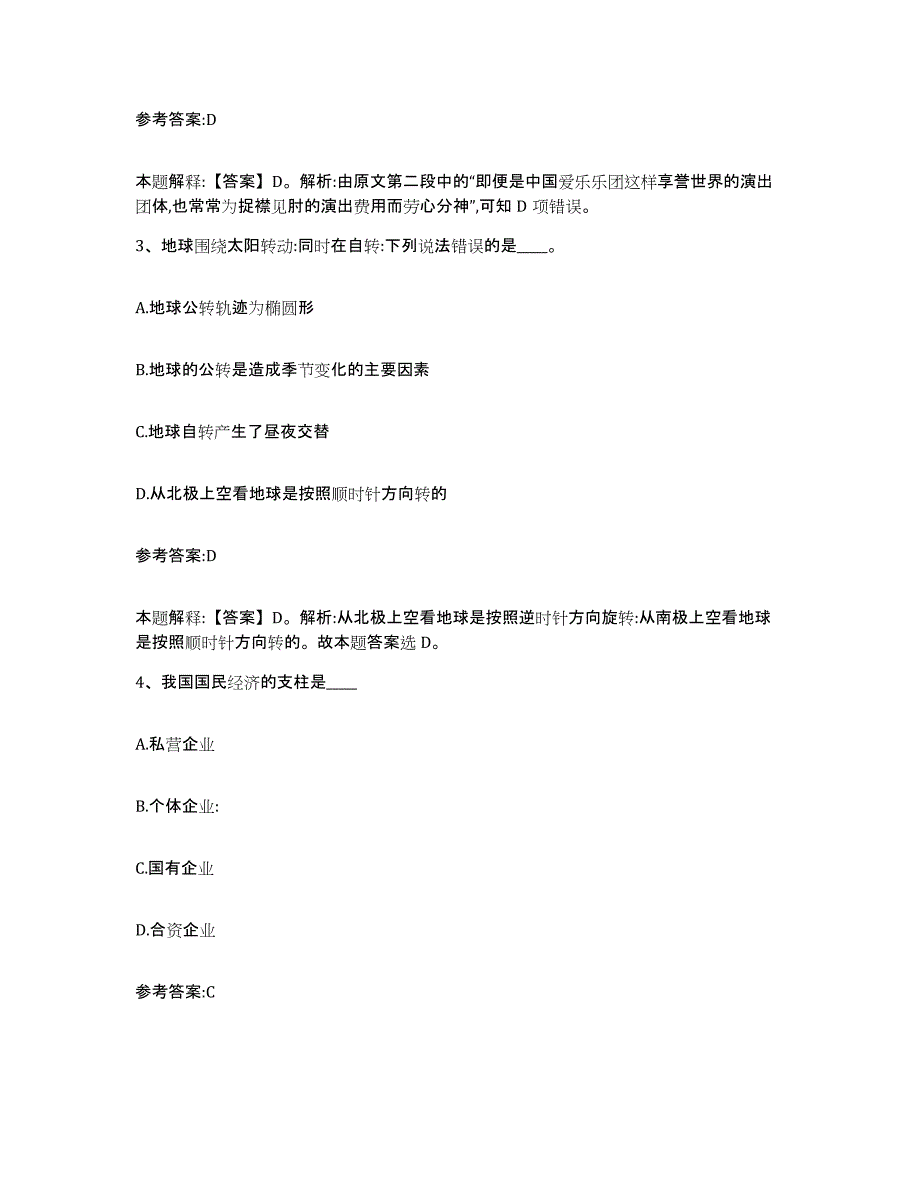 参考答案:D

本题解释:【答案】D。解析:由原文第二段中的“即便是中国爱乐乐团这样享誉世界的演出团体,也常常为捉襟见肘的演出费用而劳心分神”,可知 D 项错误。

3、地球围绕太阳转动:同时在自转:下列说法错误的是____。

A.地球公转轨迹为椭圆形

B.地球的公转是造成季节变化的主要因素

C.地球自转产生了昼夜交替

D.从北极上空看地球是按照顺时针方向转的

参考答案:D

本题解释:【答案】D。解析:从北极上空看地球是按照逆时针方向旋转:从南极上空看地球是按照顺时针方向转的。故本题答案选 D。

4、我国国民经济的支柱是____

A.私营企业

B.个体企业:

C.国有企业

D.合资企业

参考答案:C